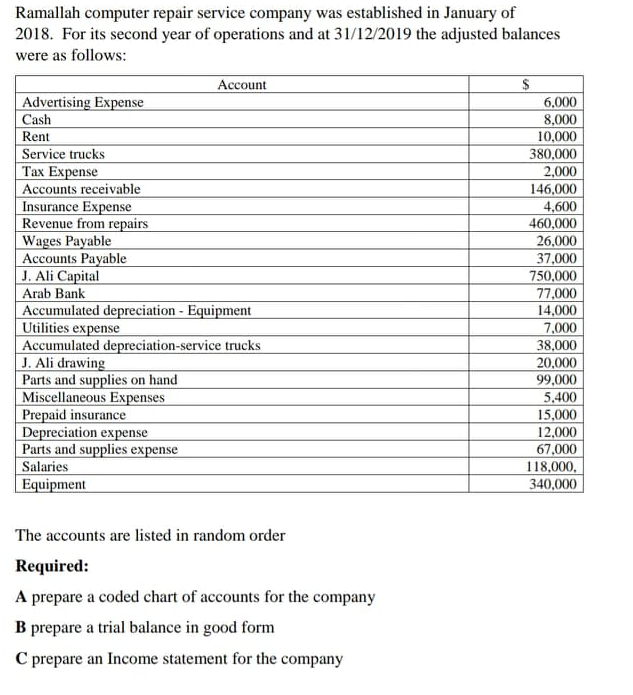 Ramallah computer repair service company was established in January of 2018. For its second year of operations and at 31/12/2019 the adjusted balances were as follows:

| Account | $ |
|---|---|
| Advertising Expense | 6,000 |
| Cash | 8,000 |
| Rent | 10,000 |
| Service trucks | 380,000 |
| Tax Expense | 2,000 |
| Accounts receivable | 146,000 |
| Insurance Expense | 4,600 |
| Revenue from repairs | 460,000 |
| Wages Payable | 26,000 |
| Accounts Payable | 37,000 |
| J. Ali Capital | 750,000 |
| Arab Bank | 77,000 |
| Accumulated depreciation - Equipment | 14,000 |
| Utilities expense | 7,000 |
| Accumulated depreciation-service trucks | 38,000 |
| J. Ali drawing | 20,000 |
| Parts and supplies on hand | 99,000 |
| Miscellaneous Expenses | 5,400 |
| Prepaid insurance | 15,000 |
| Depreciation expense | 12,000 |
| Parts and supplies expense | 67,000 |
| Salaries | 118,000, |
| Equipment | 340,000 |

The accounts are listed in random order

**Required:**

**A** prepare a coded chart of accounts for the company

**B** prepare a trial balance in good form

**C** prepare an Income statement for the company